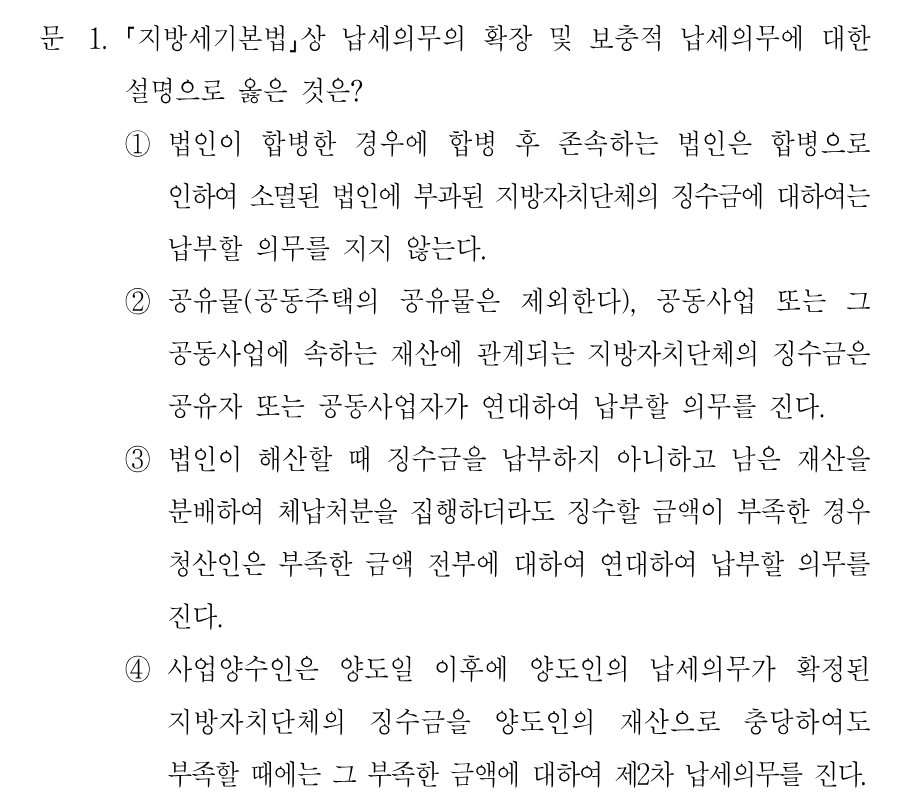 문 1. 「지방세기본법」상 납세의무의 확장 및 보충적 납세의무에 대한 설명으로 옳은 것은?

① 법인이 합병한 경우에 합병 후 존속하는 법인은 합병으로 인하여 소멸된 법인에 부과된 지방자치단체의 징수금에 대하여는 납부할 의무를 지지 않는다.

② 공유물(공동주택의 공유물은 제외한다), 공동사업 또는 그 공동사업에 속하는 재산에 관계되는 지방자치단체의 징수금은 공유자 또는 공동사업자가 연대하여 납부할 의무를 진다.

③ 법인이 해산할 때 징수금을 납부하지 아니하고 남은 재산을 분배하여 체납처분을 집행하더라도 징수할 금액이 부족한 경우 청산인은 부족한 금액 전부에 대하여 연대하여 납부할 의무를 진다.

④ 사업양수인은 양도일 이후에 양도인의 납세의무가 확정된 지방자치단체의 징수금을 양도인의 재산으로 충당하여도 부족할 때에는 그 부족한 금액에 대하여 제2차 납세의무를 진다.